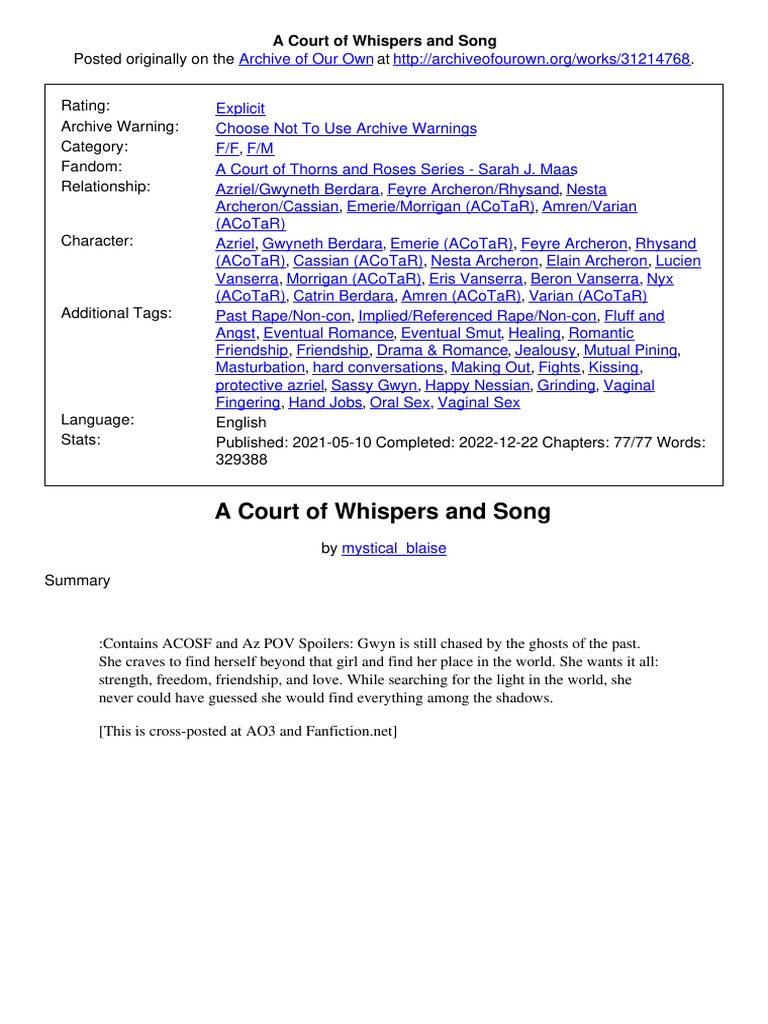 A Court of Whispers and Song
Posted originally on the Archive of Our Own at http://archiveofourown.org/works/31214768.

| | |
|---|---|
| Rating: | Explicit |
| Archive Warning: | Choose Not To Use Archive Warnings |
| Category: | F/F, F/M |
| Fandom: | A Court of Thorns and Roses Series - Sarah J. Maas |
| Relationship: | Azriel/Gwyneth Berdara, Feyre Archeron/Rhysand, Nesta Archeron/Cassian, Emerie/Morrigan (ACoTaR), Amren/Varian (ACoTaR) |
| Character: | Azriel, Gwyneth Berdara, Emerie (ACoTaR), Feyre Archeron, Rhysand (ACoTaR), Cassian (ACoTaR), Nesta Archeron, Elain Archeron, Lucien Vanserra, Morrigan (ACoTaR), Eris Vanserra, Beron Vanserra, Nyx (ACoTaR), Catrin Berdara, Amren (ACoTaR), Varian (ACoTaR) |
| Additional Tags: | Past Rape/Non-con, Implied/Referenced Rape/Non-con, Fluff and Angst, Eventual Romance, Eventual Smut, Healing, Romantic Friendship, Friendship, Drama & Romance, Jealousy, Mutual Pining, Masturbation, hard conversations, Making Out, Fights, Kissing, protective azriel, Sassy Gwyn, Happy Nessian, Grinding, Vaginal Fingering, Hand Jobs, Oral Sex, Vaginal Sex |
| Language: | English |
| Stats: | Published: 2021-05-10 Completed: 2022-12-22 Chapters: 77/77 Words: 329388 |

A Court of Whispers and Song

by mystical_blaise

Summary

:Contains ACOSF and Az POV Spoilers: Gwyn is still chased by the ghosts of the past. She craves to find herself beyond that girl and find her place in the world. She wants it all: strength, freedom, friendship, and love. While searching for the light in the world, she never could have guessed she would find everything among the shadows.

[This is cross-posted at AO3 and Fanfiction.net]